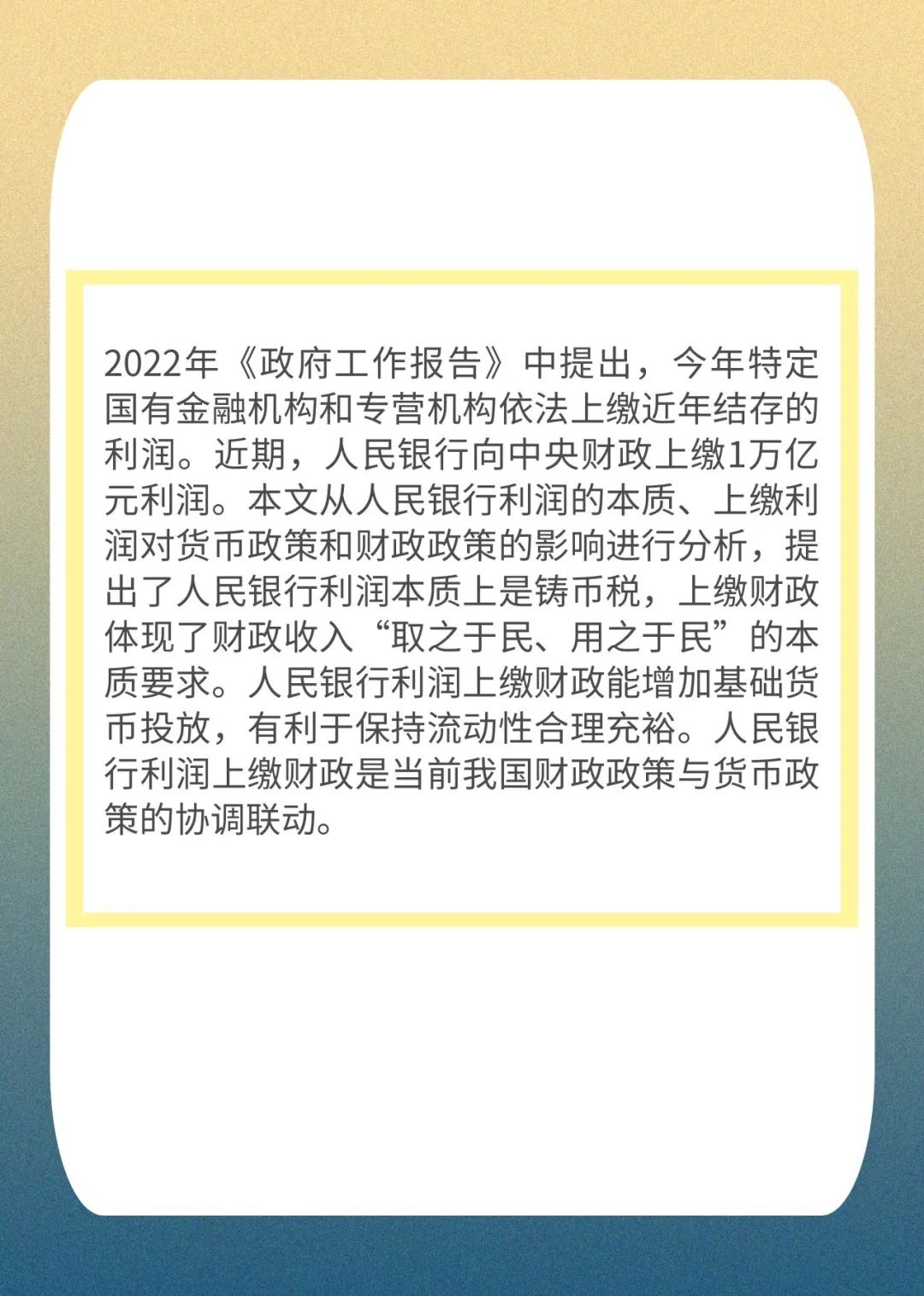 2022年《政府工作报告》中提出，今年特定国有金融机构和专营机构依法上缴近年结存的利润。近期，人民银行向中央财政上缴1万亿元利润。本文从人民银行利润的本质、上缴利润对货币政策和财政政策的影响进行分析，提出了人民银行利润本质上是铸币税，上缴财政体现了财政收入“取之于民、用之于民”的本质要求。人民银行利润上缴财政能增加基础货币投放，有利于保持流动性合理充裕。人民银行利润上缴财政是当前我国财政政策与货币政策的协调联动。